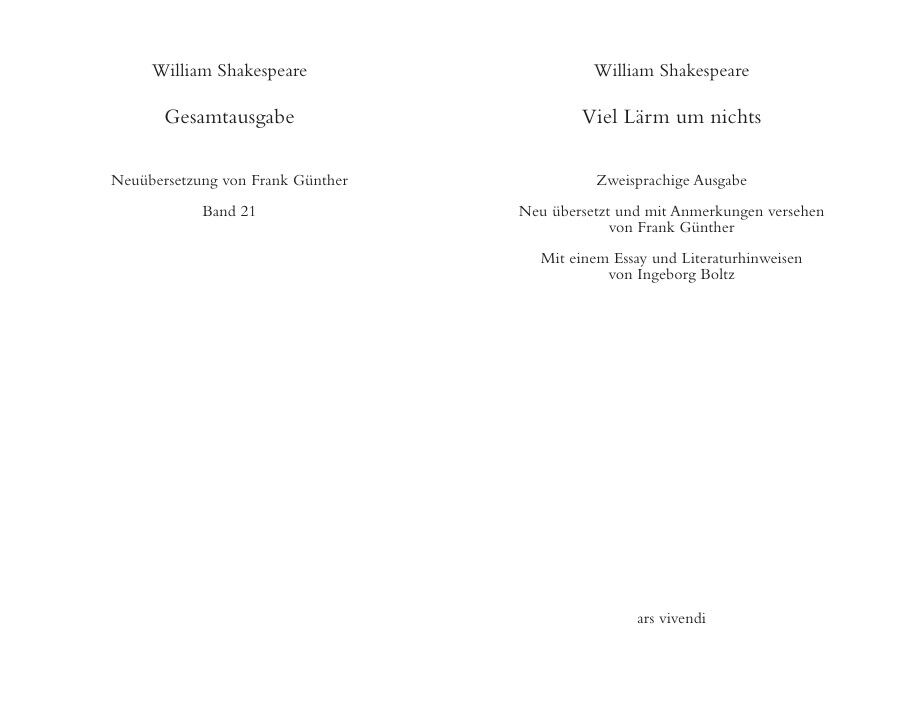 William Shakespeare

Gesamtausgabe

Neuübersetzung von Frank Günther

Band 21

William Shakespeare

Viel Lärm um nichts

Zweisprachige Ausgabe

Neu übersetzt und mit Anmerkungen versehen von Frank Günther

Mit einem Essay und Literaturhinweisen von Ingeborg Boltz

ars vivendi